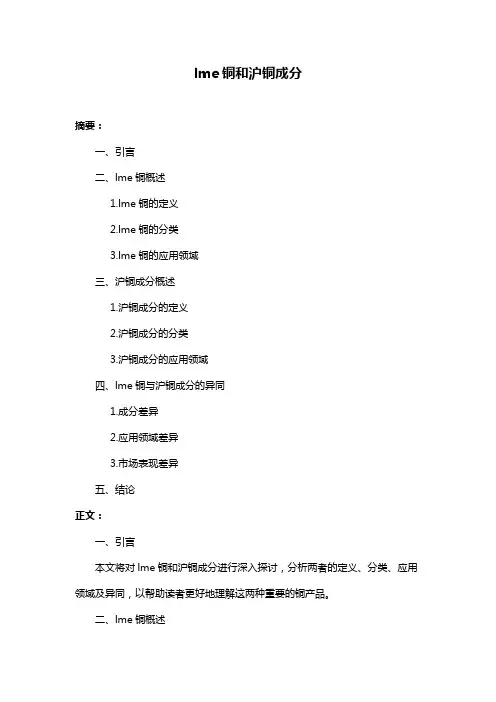 lme 铜和沪铜成分

摘要：

一、引言

二、lme 铜概述

1.lme 铜的定义

2.lme 铜的分类

3.lme 铜的应用领域

三、沪铜成分概述

1.沪铜成分的定义

2.沪铜成分的分类

3.沪铜成分的应用领域

四、lme 铜与沪铜成分的异同

1.成分差异

2.应用领域差异

3.市场表现差异

五、结论

正文：

一、引言

本文将对 lme 铜和沪铜成分进行深入探讨，分析两者的定义、分类、应用领域及异同，以帮助读者更好地理解这两种重要的铜产品。

二、lme 铜概述